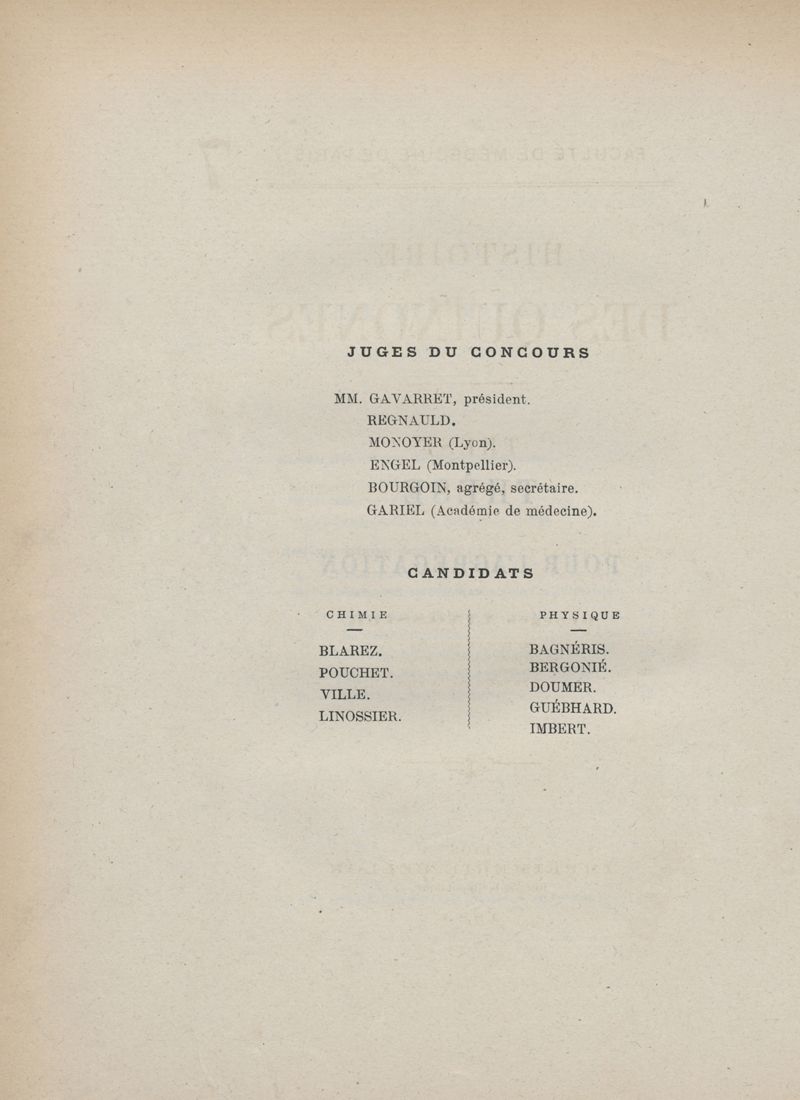 JUGES DU CONCOURS

MM. GAVARRET, président.
REGNAULD.
MONOYER (Lyon).
ENGEL (Montpellier).
BOURGOIN, agrégé, secrétaire.
GARIEL (Académie de médecine).

CANDIDATS

CHIMIE

BLAREZ.
POUCHET.
VILLE.
LINOSSIER.

PHYSIQUE

BAGNÉRIS.
BERGONIÉ.
DOUMER.
GUÉBHARD.
IMBERT.